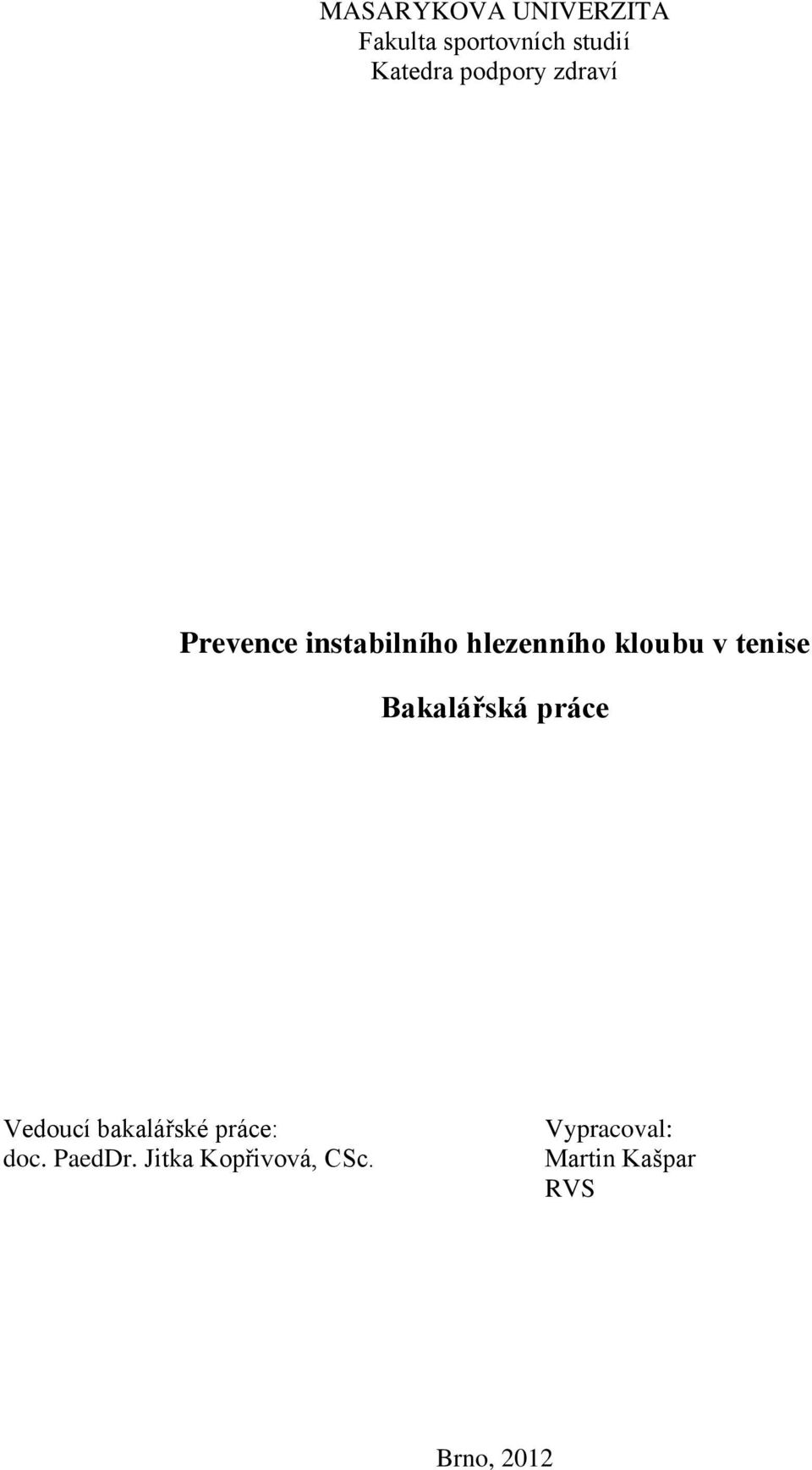 MASARYKOVA UNIVERZITA
Fakulta sportovních studií
Katedra podpory zdraví

Prevence instabilního hlezenního kloubu v tenise

Bakalářská práce

Vedoucí bakalářské práce:
doc. PaedDr. Jitka Kopřivová, CSc.

Vypracoval:
Martin Kašpar
RVS

Brno, 2012